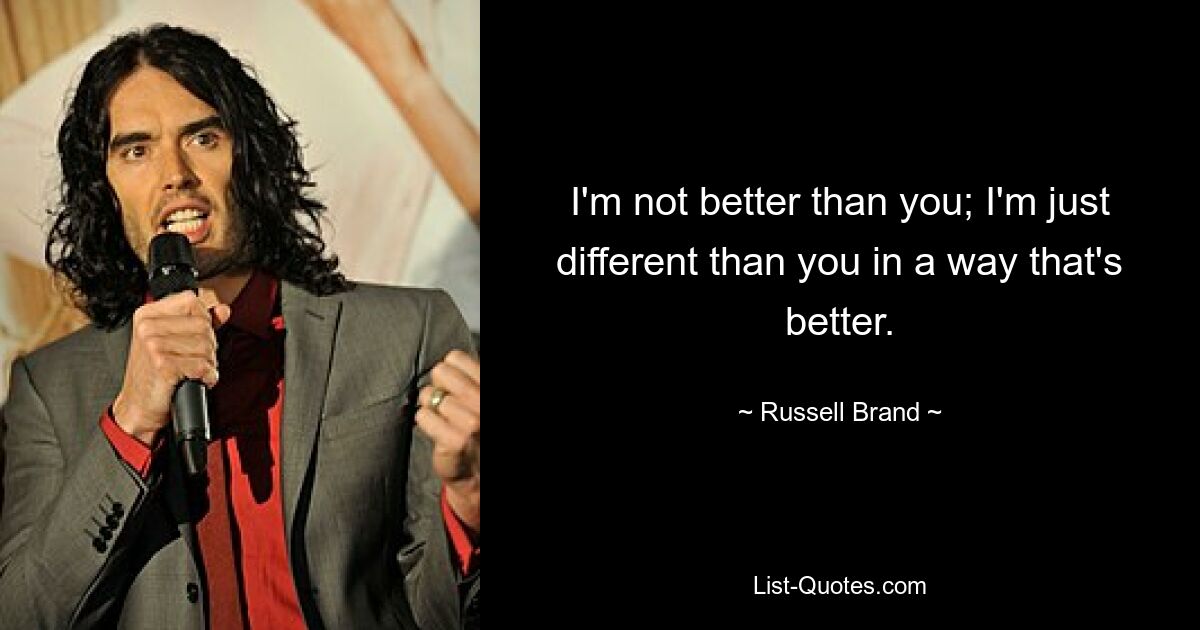 I'm not better than you; I'm just different than you in a way that's better.

~ Russell Brand ~

List-Quotes.com